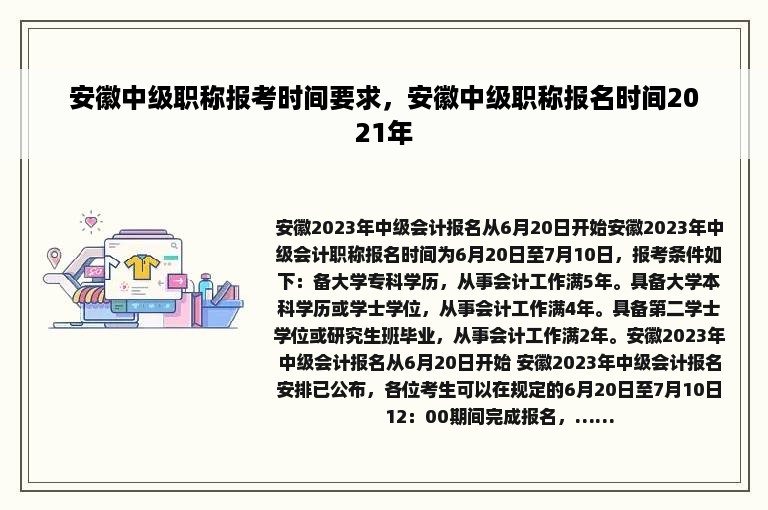 安徽中级职称报考时间要求，安徽中级职称报名时间2021年

安徽2023年中级会计报名从6月20日开始安徽2023年中级会计职称报名时间为6月20日至7月10日，报考条件如下：备大学专科学历，从事会计工作满5年。具备大学本科学历或学士学位，从事会计工作满4年。具备第二学士学位或研究生班毕业，从事会计工作满2年。安徽2023年中级会计报名从6月20日开始 安徽2023年中级会计报名安排已公布，各位考生可以在规定的6月20日至7月10日12：00期间完成报名，......